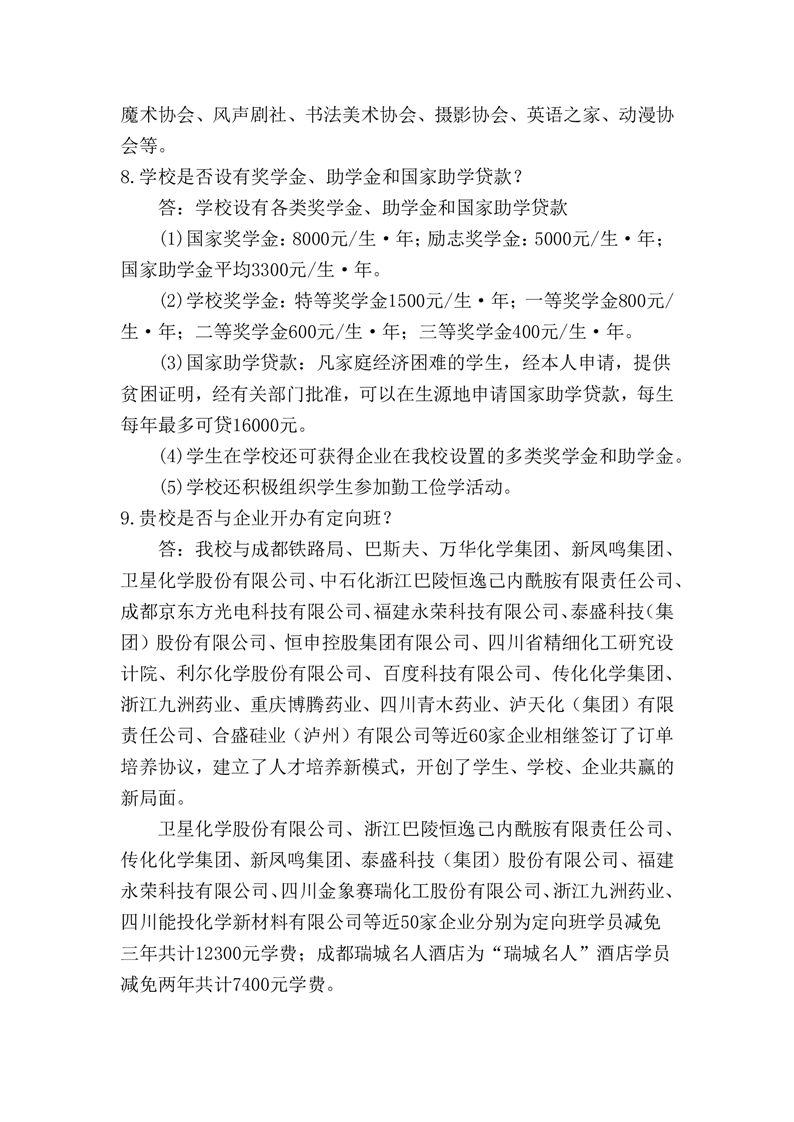 魔术协会、风声剧社、书法美术协会、摄影协会、英语之家、动漫协会等。

8.学校是否设有奖学金、助学金和国家助学贷款？

答：学校设有各类奖学金、助学金和国家助学贷款

(1)国家奖学金：8000元/生·年；励志奖学金：5000元/生·年；国家助学金平均3300元/生·年。

(2)学校奖学金：特等奖学金1500元/生·年；一等奖学金800元/生·年；二等奖学金600元/生·年；三等奖学金400元/生·年。

(3)国家助学贷款：凡家庭经济困难的学生，经本人申请，提供贫困证明，经有关部门批准，可以在生源地申请国家助学贷款，每生每年最多可贷16000元。

(4)学生在学校还可获得企业在我校设置的多类奖学金和助学金。

(5)学校还积极组织学生参加勤工俭学活动。

9.贵校是否与企业开办有定向班？

答：我校与成都铁路局、巴斯夫、万华化学集团、新凤鸣集团、卫星化学股份有限公司、中石化浙江巴陵恒逸己内酰胺有限责任公司、成都京东方光电科技有限公司、福建永荣科技有限公司、泰盛科技（集团）股份有限公司、恒申控股集团有限公司、四川省精细化工研究设计院、利尔化学股份有限公司、百度科技有限公司、传化化学集团、浙江九洲药业、重庆博腾药业、四川青木药业、泸天化（集团）有限责任公司、合盛硅业（泸州）有限公司等近60家企业相继签订了订单培养协议，建立了人才培养新模式，开创了学生、学校、企业共赢的新局面。

卫星化学股份有限公司、浙江巴陵恒逸己内酰胺有限责任公司、传化化学集团、新凤鸣集团、泰盛科技（集团）股份有限公司、福建永荣科技有限公司、四川金象赛瑞化工股份有限公司、浙江九洲药业、四川能投化学新材料有限公司等近50家企业分别为定向班学员减免三年共计12300元学费；成都瑞城名人酒店为“瑞城名人”酒店学员减免两年共计7400元学费。